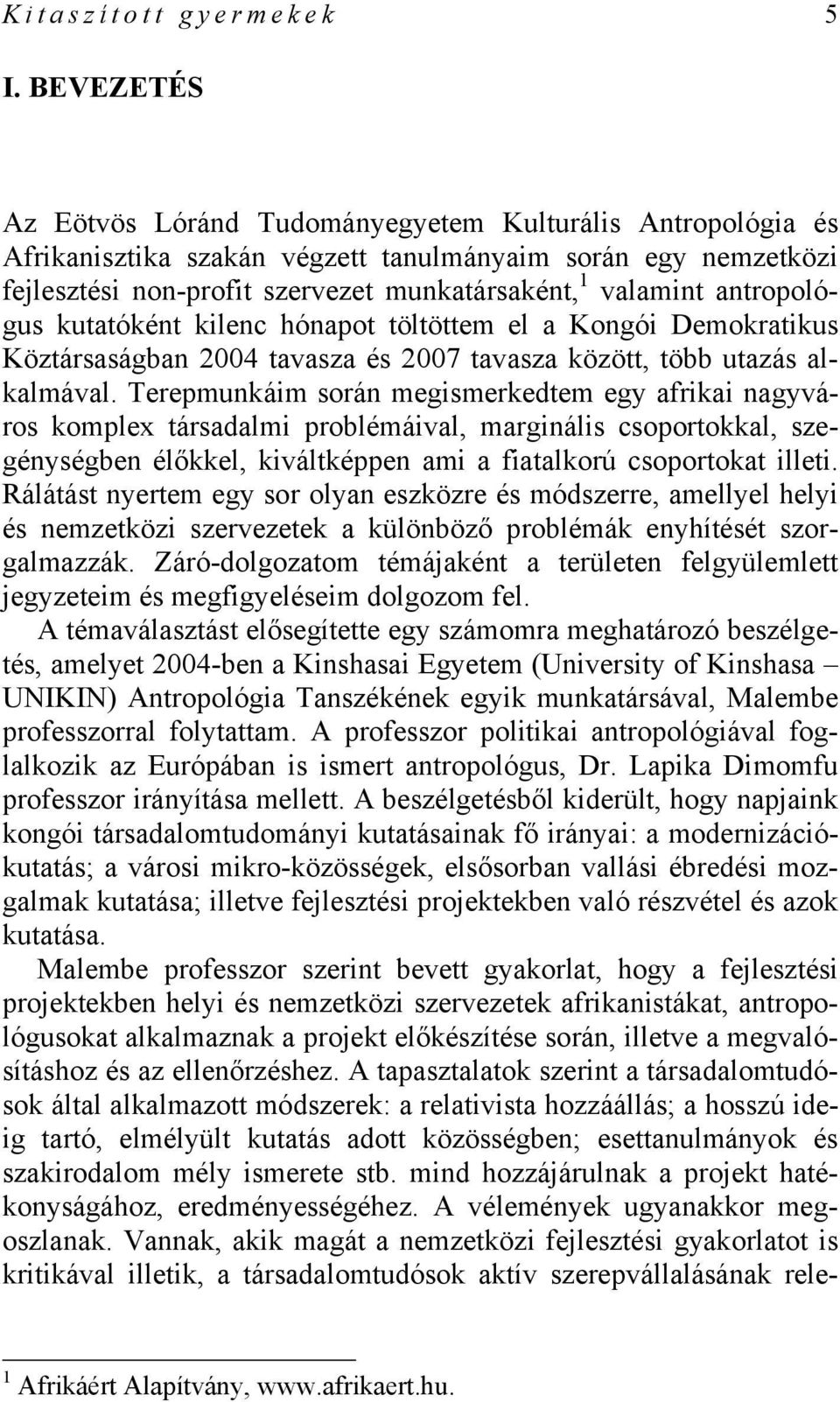 Kitaszított gyermekek 5

I. BEVEZETÉS

Az Eötvös Lóránd Tudományegyetem Kulturális Antropológia és Afrikanisztika szakán végzett tanulmányaim során egy nemzetközi fejlesztési non-profit szervezet munkatársaként,$^1$ valamint antropológus kutatóként kilenc hónapot töltöttem el a Kongói Demokratikus Köztársaságban 2004 tavasza és 2007 tavasza között, több utazás alkalmával. Terepmunkáim során megismerkedtem egy afrikai nagyváros komplex társadalmi problémáival, marginális csoportokkal, szegénységben élőkkel, kiváltképpen ami a fiatalkorú csoportokat illeti. Rálátást nyertem egy sor olyan eszközre és módszerre, amellyel helyi és nemzetközi szervezetek a különböző problémák enyhítését szorgalmazzák. Záró-dolgozatom témájaként a területen felgyülemlett jegyzeteim és megfigyeléseim dolgozom fel.

A témaválasztást elősegítette egy számomra meghatározó beszélgetés, amelyet 2004-ben a Kinshasai Egyetem (University of Kinshasa – UNIKIN) Antropológia Tanszékének egyik munkatársával, Malembe professzorral folytattam. A professzor politikai antropológiával foglalkozik az Európában is ismert antropológus, Dr. Lapika Dimomfu professzor irányítása mellett. A beszélgetésből kiderült, hogy napjaink kongói társadalomtudományi kutatásainak fő irányai: a modernizációkutatás; a városi mikro-közösségek, elsősorban vallási ébredési mozgalmak kutatása; illetve fejlesztési projektekben való részvétel és azok kutatása.

Malembe professzor szerint bevett gyakorlat, hogy a fejlesztési projektekben helyi és nemzetközi szervezetek afrikanistákat, antropológusokat alkalmaznak a projekt előkészítése során, illetve a megvalósításhoz és az ellenőrzéshez. A tapasztalatok szerint a társadalomtudósok által alkalmazott módszerek: a relativista hozzáállás; a hosszú ideig tartó, elmélyült kutatás adott közösségben; esettanulmányok és szakirodalom mély ismerete stb. mind hozzájárulnak a projekt hatékonyságához, eredményességéhez. A vélemények ugyanakkor megoszlanak. Vannak, akik magát a nemzetközi fejlesztési gyakorlatot is kritikával illetik, a társadalomtudósok aktív szerepvállalásának rele-

$^1$ Afrikáért Alapítvány, www.afrikaert.hu.